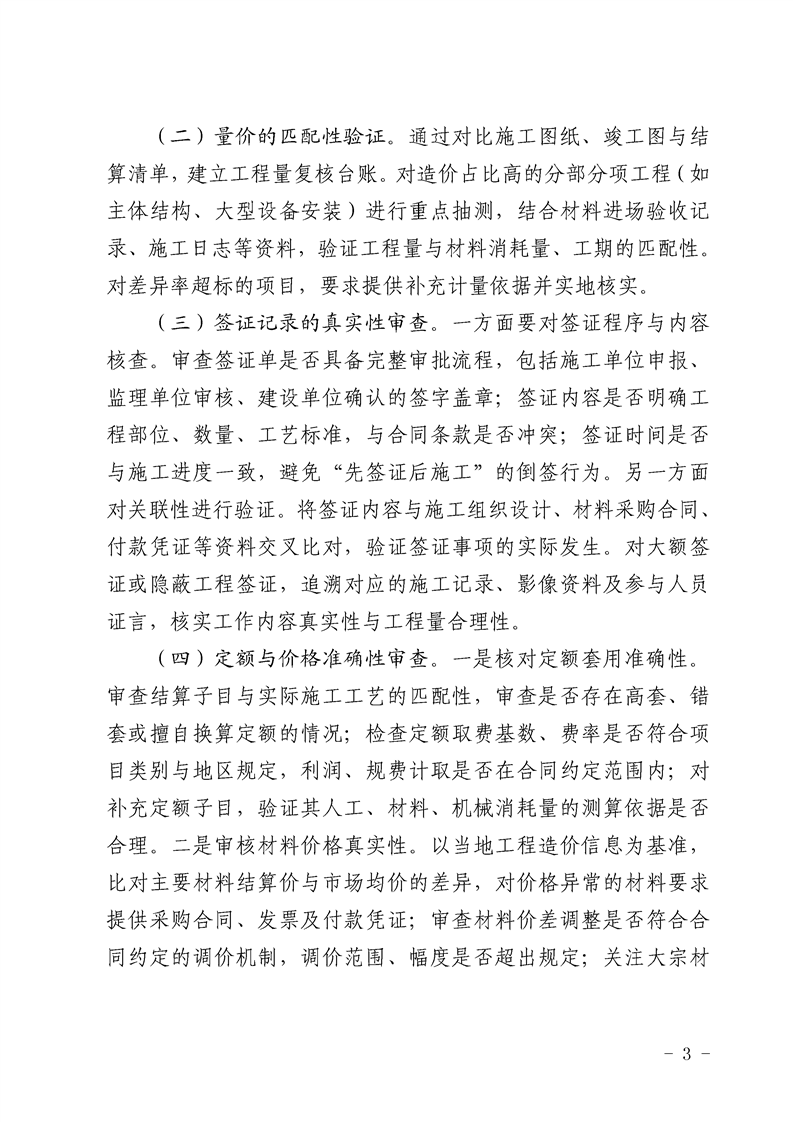 （二）量价的匹配性验证。通过对比施工图纸、竣工图与结算清单，建立工程量复核台账。对造价占比高的分部分项工程（如主体结构、大型设备安装）进行重点抽测，结合材料进场验收记录、施工日志等资料，验证工程量与材料消耗量、工期的匹配性。对差异率超标的项目，要求提供补充计量依据并实地核实。

（三）签证记录的真实性审查。一方面要对签证程序与内容核查。审查签证单是否具备完整审批流程，包括施工单位申报、监理单位审核、建设单位确认的签字盖章；签证内容是否明确工程部位、数量、工艺标准，与合同条款是否冲突；签证时间是否与施工进度一致，避免“先签证后施工”的倒签行为。另一方面对关联性进行验证。将签证内容与施工组织设计、材料采购合同、付款凭证等资料交叉比对，验证签证事项的实际发生。对大额签证或隐蔽工程签证，追溯对应的施工记录、影像资料及参与人员证言，核实工作内容真实性与工程量合理性。

（四）定额与价格准确性审查。一是核对定额套用准确性。审查结算子目与实际施工工艺的匹配性，审查是否存在高套、错套或擅自换算定额的情况；检查定额取费基数、费率是否符合项目类别与地区规定，利润、规费计取是否在合同约定范围内；对补充定额子目，验证其人工、材料、机械消耗量的测算依据是否合理。二是审核材料价格真实性。以当地工程造价信息为基准，比对主要材料结算价与市场均价的差异，对价格异常的材料要求提供采购合同、发票及付款凭证；审查材料价差调整是否符合合同约定的调价机制，调价范围、幅度是否超出规定；关注大宗材

- 3 -